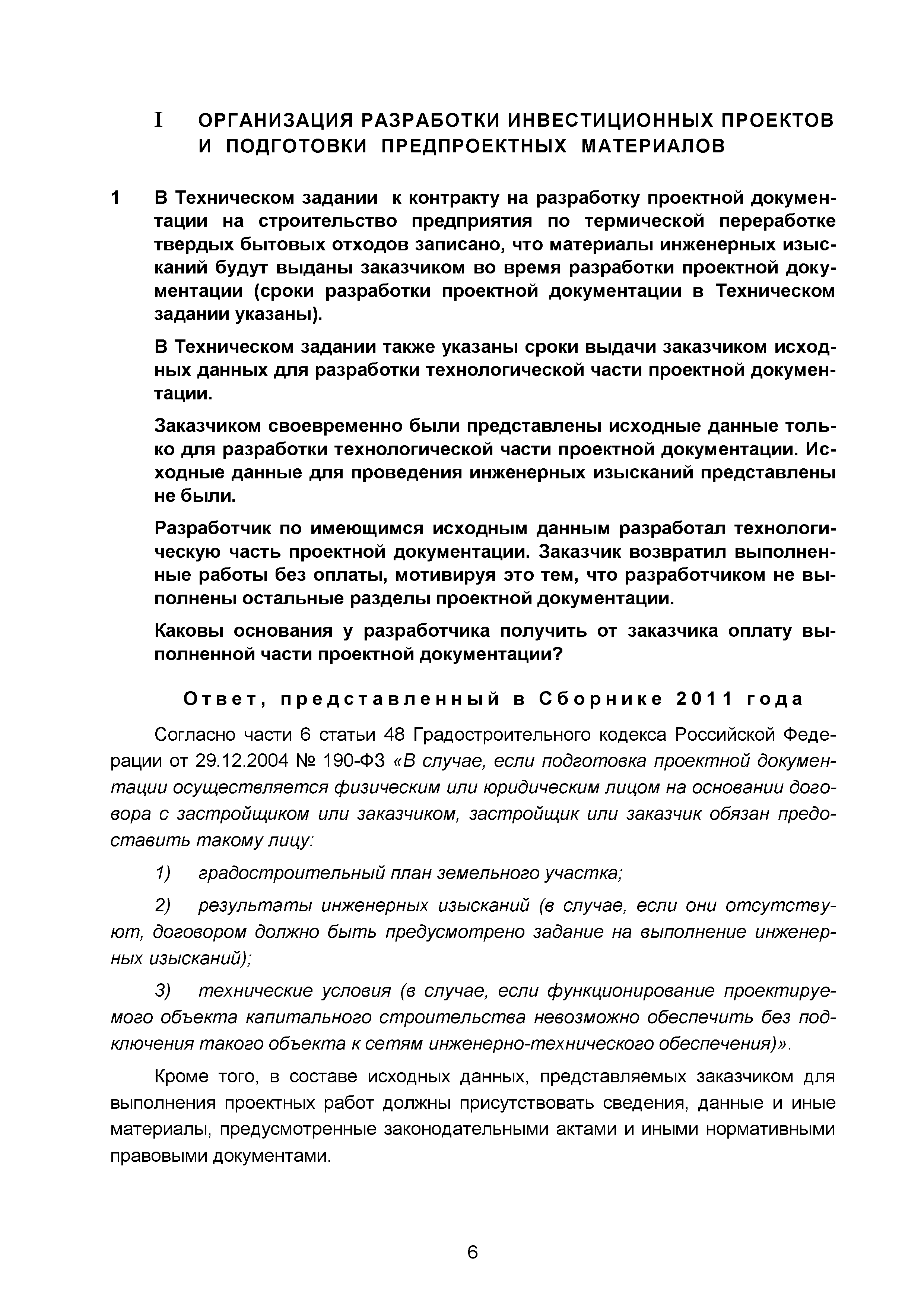 I ОРГАНИЗАЦИЯ РАЗРАБОТКИ ИНВЕСТИЦИОННЫХ ПРОЕКТОВ И ПОДГОТОВКИ ПРЕДПРОЕКТНЫХ МАТЕРИАЛОВ

1 В Техническом задании к контракту на разработку проектной документации на строительство предприятия по термической переработке твердых бытовых отходов записано, что материалы инженерных изысканий будут выданы заказчиком во время разработки проектной документации (сроки разработки проектной документации в Техническом задании указаны).

В Техническом задании также указаны сроки выдачи заказчиком исходных данных для разработки технологической части проектной документации.

Заказчиком своевременно были представлены исходные данные только для разработки технологической части проектной документации. Исходные данные для проведения инженерных изысканий представлены не были.

Разработчик по имеющимся исходным данным разработал технологическую часть проектной документации. Заказчик возвратил выполненные работы без оплаты, мотивируя это тем, что разработчиком не выполнены остальные разделы проектной документации.

Каковы основания у разработчика получить от заказчика оплату выполненной части проектной документации?

Ответ, представленный в Сборнике 2011 года

Согласно части 6 статьи 48 Градостроительного кодекса Российской Федерации от 29.12.2004 № 190-ФЗ «В случае, если подготовка проектной документации осуществляется физическим или юридическим лицом на основании договора с застройщиком или заказчиком, застройщик или заказчик обязан предоставить такому лицу:

1) градостроительный план земельного участка;

2) результаты инженерных изысканий (в случае, если они отсутствуют, договором должно быть предусмотрено задание на выполнение инженерных изысканий);

3) технические условия (в случае, если функционирование проектируемого объекта капитального строительства невозможно обеспечить без подключения такого объекта к сетям инженерно-технического обеспечения)».

Кроме того, в составе исходных данных, представляемых заказчиком для выполнения проектных работ должны присутствовать сведения, данные и иные материалы, предусмотренные законодательными актами и иными нормативными правовыми документами.

6